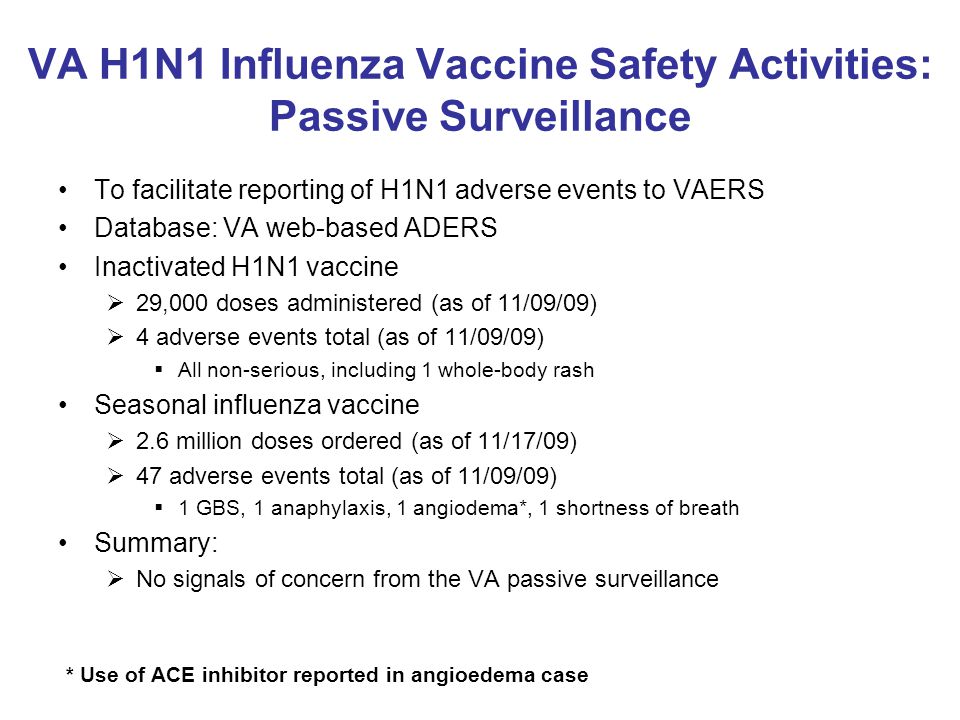 VA H1N1 Influenza Vaccine Safety Activities: Passive Surveillance

• To facilitate reporting of H1N1 adverse events to VAERS
• Database: VA web-based ADERS
• Inactivated H1N1 vaccine
  ➢ 29,000 doses administered (as of 11/09/09)
  ➢ 4 adverse events total (as of 11/09/09)
    ▪ All non-serious, including 1 whole-body rash
• Seasonal influenza vaccine
  ➢ 2.6 million doses ordered (as of 11/17/09)
  ➢ 47 adverse events total (as of 11/09/09)
    ▪ 1 GBS, 1 anaphylaxis, 1 angiodema*, 1 shortness of breath
• Summary:
  ➢ No signals of concern from the VA passive surveillance

* Use of ACE inhibitor reported in angioedema case